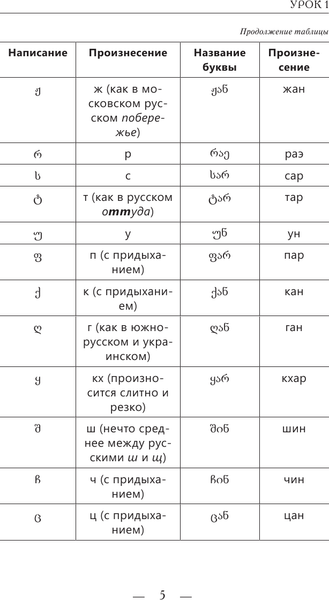 УРОК 1

Продолжение таблицы

| Написание | Произнесение | Название буквы | Произнесение |
|---|---|---|---|
| ჟ | ж (как в московском русском побережье) | ჟან | жан |
| რ | р | რაე | раэ |
| ს | с | სარ | сар |
| ტ | т (как в русском оттуда) | ტარ | тар |
| უ | у | უნ | ун |
| ფ | п (с придыханием) | ფარ | пар |
| ქ | к (с придыханием) | ქან | кан |
| ღ | г (как в южнорусском и украинском) | ღან | ган |
| ყ | кх (произносится слитно и резко) | ყარ | кхар |
| შ | ш (нечто среднее между русскими ш и щ) | შინ | шин |
| ჩ | ч (с придыханием) | ჩინ | чин |
| ც | ц (с придыханием) | ცან | цан |

— 5 —